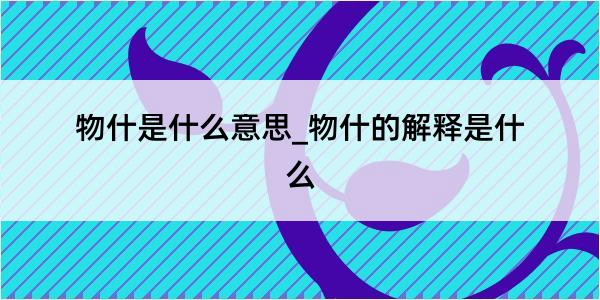 物什是什么意思_物什的解释是什么